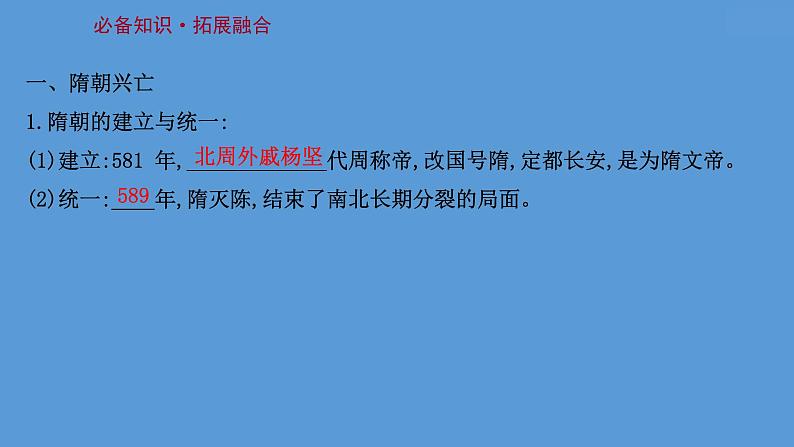 必备知识·拓展融合

一、隋朝兴亡

1.隋朝的建立与统一:

(1)建立:581 年,北周外戚杨坚代周称帝,改国号隋,定都长安,是为隋文帝。

(2)统一:589年,隋灭陈,结束了南北长期分裂的局面。